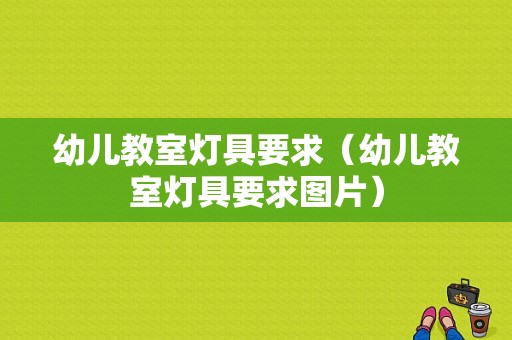 幼儿教室灯具要求（幼儿教室灯具要求图片）